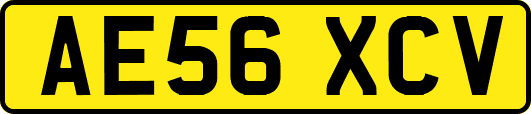 AE56 XCV